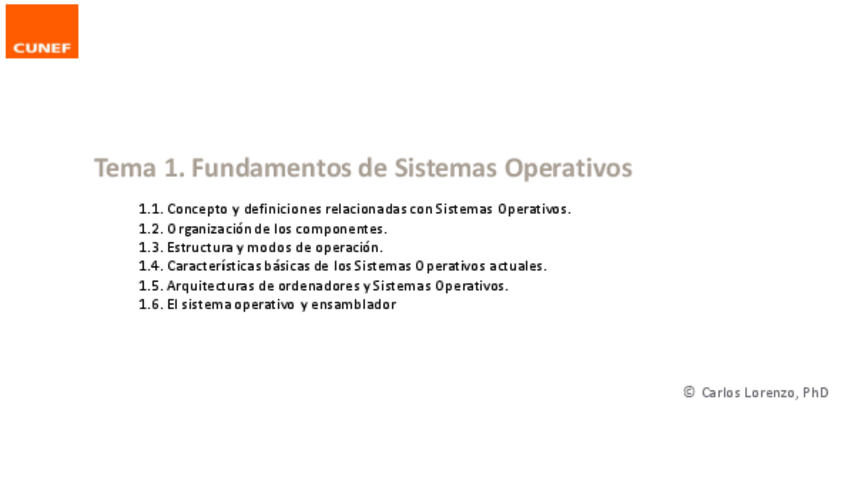 CUNEF

Tema 1. Fundamentos de Sistemas Operativos

1.1. Concepto y definiciones relacionadas con Sistemas Operativos.
1.2. Organización de los componentes.
1.3. Estructura y modos de operación.
1.4. Características básicas de los Sistemas Operativos actuales.
1.5. Arquitecturas de ordenadores y Sistemas Operativos.
1.6. El sistema operativo y ensamblador

© Carlos Lorenzo, PhD